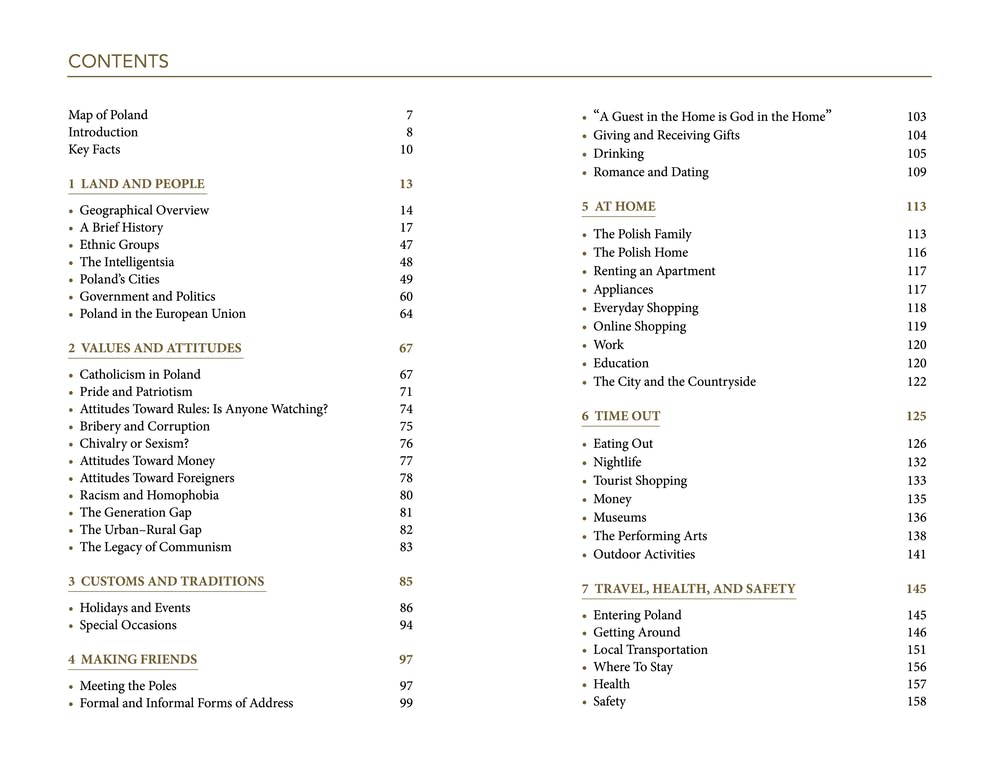 CONTENTS

Map of Poland 7
Introduction 8
Key Facts 10

1 LAND AND PEOPLE 13

• Geographical Overview 14
• A Brief History 17
• Ethnic Groups 47
• The Intelligentsia 48
• Poland's Cities 49
• Government and Politics 60
• Poland in the European Union 64

2 VALUES AND ATTITUDES 67

• Catholicism in Poland 67
• Pride and Patriotism 71
• Attitudes Toward Rules: Is Anyone Watching? 74
• Bribery and Corruption 75
• Chivalry or Sexism? 76
• Attitudes Toward Money 77
• Attitudes Toward Foreigners 78
• Racism and Homophobia 80
• The Generation Gap 81
• The Urban–Rural Gap 82
• The Legacy of Communism 83

3 CUSTOMS AND TRADITIONS 85

• Holidays and Events 86
• Special Occasions 94

4 MAKING FRIENDS 97

• Meeting the Poles 97
• Formal and Informal Forms of Address 99

• "A Guest in the Home is God in the Home" 103
• Giving and Receiving Gifts 104
• Drinking 105
• Romance and Dating 109

5 AT HOME 113

• The Polish Family 113
• The Polish Home 116
• Renting an Apartment 117
• Appliances 117
• Everyday Shopping 118
• Online Shopping 119
• Work 120
• Education 120
• The City and the Countryside 122

6 TIME OUT 125

• Eating Out 126
• Nightlife 132
• Tourist Shopping 133
• Money 135
• Museums 136
• The Performing Arts 138
• Outdoor Activities 141

7 TRAVEL, HEALTH, AND SAFETY 145

• Entering Poland 145
• Getting Around 146
• Local Transportation 151
• Where To Stay 156
• Health 157
• Safety 158